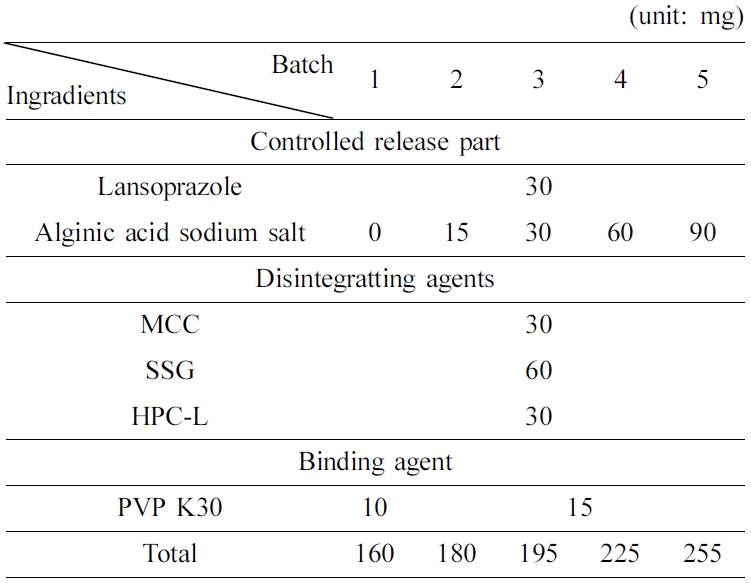 (unit: mg)

| Batch / Ingradients | 1 | 2 | 3 | 4 | 5 |
|---|---|---|---|---|---|
| Controlled release part | | | | | |
| Lansoprazole | | | 30 | | |
| Alginic acid sodium salt | 0 | 15 | 30 | 60 | 90 |
| Disintegratting agents | | | | | |
| MCC | | | 30 | | |
| SSG | | | 60 | | |
| HPC-L | | | 30 | | |
| Binding agent | | | | | |
| PVP K30 | 10 | | 15 | | |
| Total | 160 | 180 | 195 | 225 | 255 |